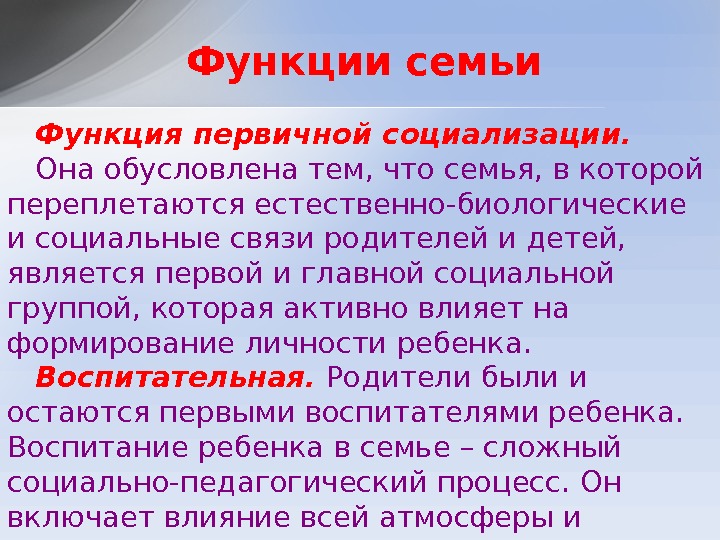 Функции семьи

Функция первичной социализации. Она обусловлена тем, что семья, в которой переплетаются естественно-биологические и социальные связи родителей и детей, является первой и главной социальной группой, которая активно влияет на формирование личности ребенка.

Воспитательная. Родители были и остаются первыми воспитателями ребенка. Воспитание ребенка в семье – сложный социально-педагогический процесс. Он включает влияние всей атмосферы и